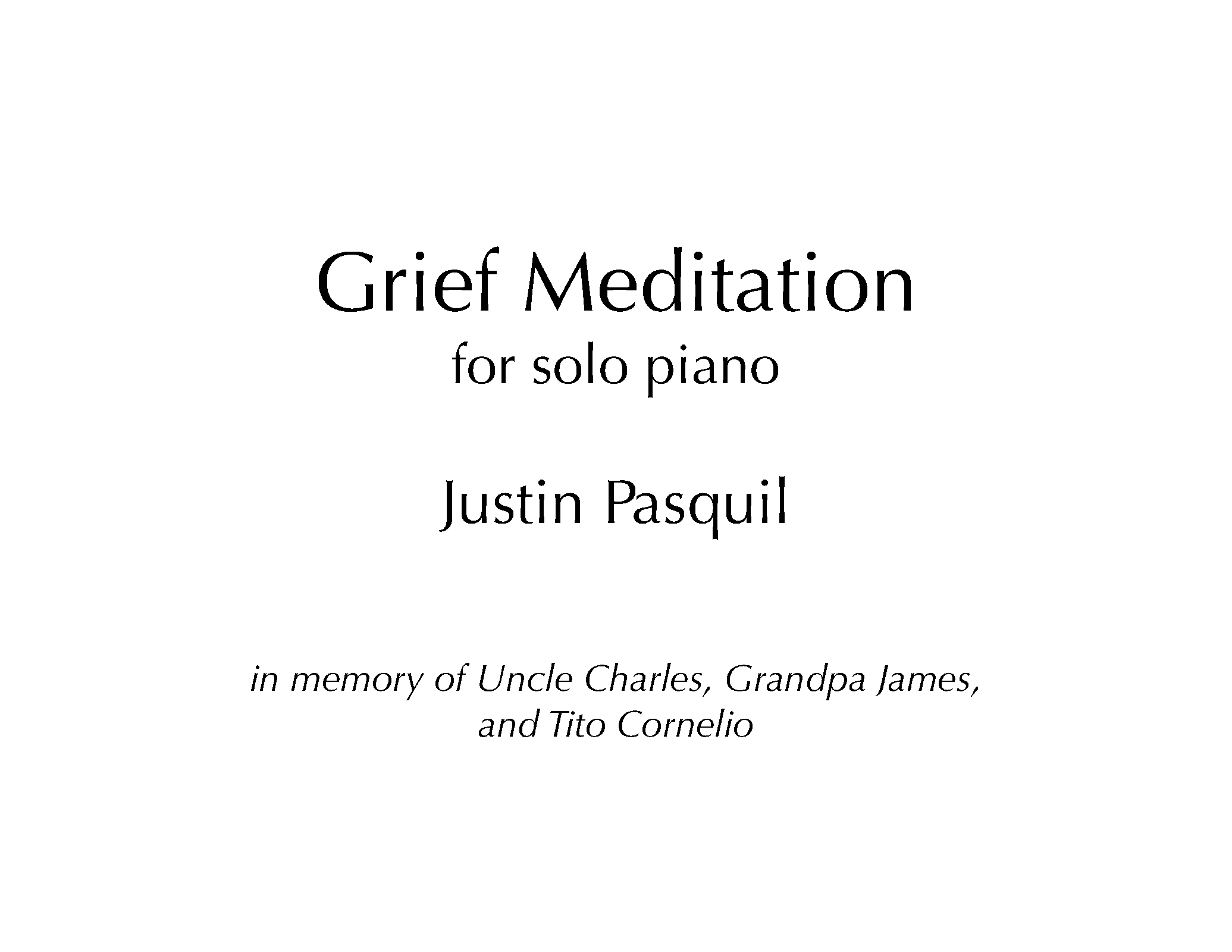 Grief Meditation
for solo piano

Justin Pasquil

in memory of Uncle Charles, Grandpa James, and Tito Cornelio